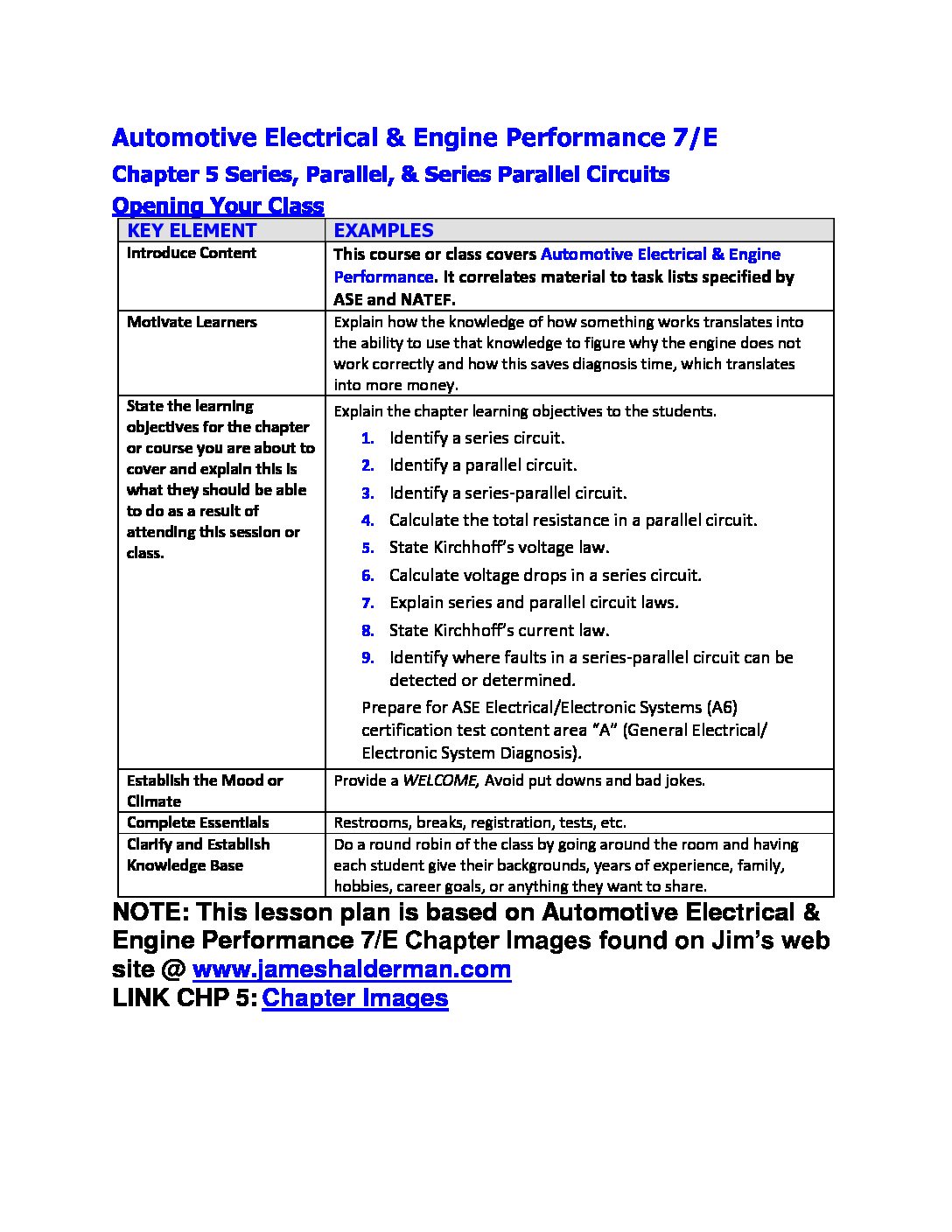 Automotive Electrical & Engine Performance 7/E

Chapter 5 Series, Parallel, & Series Parallel Circuits

Opening Your Class

| KEY ELEMENT | EXAMPLES |
|---|---|
| Introduce Content | This course or class covers Automotive Electrical & Engine Performance. It correlates material to task lists specified by ASE and NATEF. |
| Motivate Learners | Explain how the knowledge of how something works translates into the ability to use that knowledge to figure why the engine does not work correctly and how this saves diagnosis time, which translates into more money. |
| State the learning objectives for the chapter or course you are about to cover and explain this is what they should be able to do as a result of attending this session or class. | Explain the chapter learning objectives to the students. 1. Identify a series circuit. 2. Identify a parallel circuit. 3. Identify a series-parallel circuit. 4. Calculate the total resistance in a parallel circuit. 5. State Kirchhoff's voltage law. 6. Calculate voltage drops in a series circuit. 7. Explain series and parallel circuit laws. 8. State Kirchhoff's current law. 9. Identify where faults in a series-parallel circuit can be detected or determined. Prepare for ASE Electrical/Electronic Systems (A6) certification test content area "A" (General Electrical/ Electronic System Diagnosis). |
| Establish the Mood or Climate | Provide a WELCOME, Avoid put downs and bad jokes. |
| Complete Essentials | Restrooms, breaks, registration, tests, etc. |
| Clarify and Establish Knowledge Base | Do a round robin of the class by going around the room and having each student give their backgrounds, years of experience, family, hobbies, career goals, or anything they want to share. |

NOTE: This lesson plan is based on Automotive Electrical & Engine Performance 7/E Chapter Images found on Jim's web site @ www.jameshalderman.com

LINK CHP 5: Chapter Images